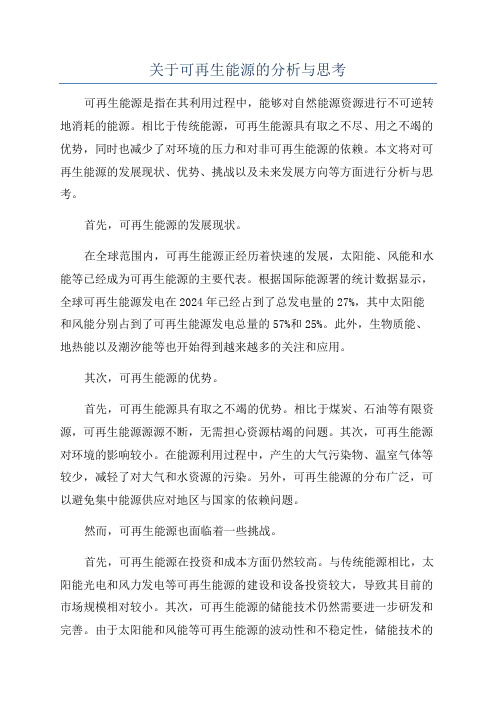 关于可再生能源的分析与思考

可再生能源是指在其利用过程中，能够对自然能源资源进行不可逆转地消耗的能源。相比于传统能源，可再生能源具有取之不尽、用之不竭的优势，同时也减少了对环境的压力和对非可再生能源的依赖。本文将对可再生能源的发展现状、优势、挑战以及未来发展方向等方面进行分析与思考。

首先，可再生能源的发展现状。

在全球范围内，可再生能源正经历着快速的发展，太阳能、风能和水能等已经成为可再生能源的主要代表。根据国际能源署的统计数据显示，全球可再生能源发电在2024年已经占到了总发电量的27%，其中太阳能和风能分别占到了可再生能源发电总量的57%和25%。此外，生物质能、地热能以及潮汐能等也开始得到越来越多的关注和应用。

其次，可再生能源的优势。

首先，可再生能源具有取之不竭的优势。相比于煤炭、石油等有限资源，可再生能源源源不断，无需担心资源枯竭的问题。其次，可再生能源对环境的影响较小。在能源利用过程中，产生的大气污染物、温室气体等较少，减轻了对大气和水资源的污染。另外，可再生能源的分布广泛，可以避免集中能源供应对地区与国家的依赖问题。

然而，可再生能源也面临着一些挑战。

首先，可再生能源在投资和成本方面仍然较高。与传统能源相比，太阳能光电和风力发电等可再生能源的建设和设备投资较大，导致其目前的市场规模相对较小。其次，可再生能源的储能技术仍然需要进一步研发和完善。由于太阳能和风能等可再生能源的波动性和不稳定性，储能技术的